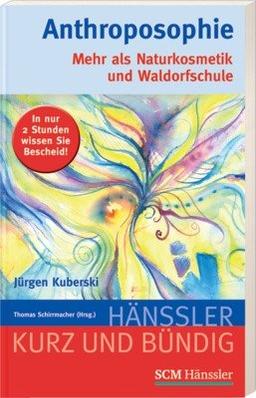 Anthroposophie

Mehr als Naturkosmetik und Waldorfschule

In nur 2 Stunden wissen Sie Bescheid!

Jürgen Kuberski

Thomas Schirrmacher (Hrsg.)

HÄNSSLER

KURZ UND BÜNDIG

SCM Hänssler